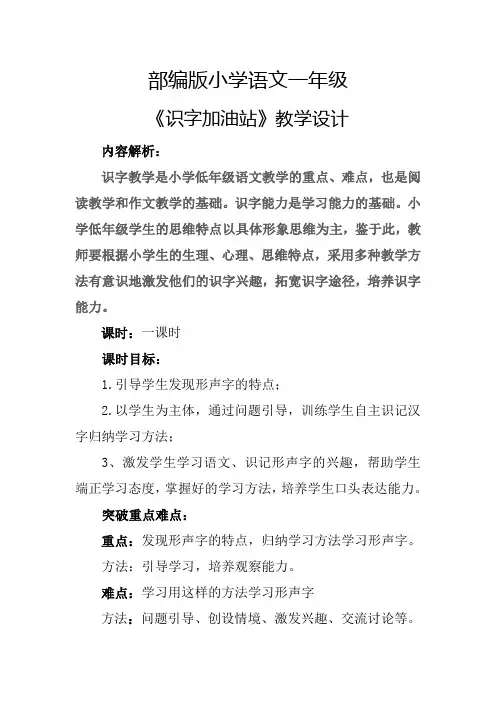 部编版小学语文一年级

《识字加油站》教学设计

内容解析：

识字教学是小学低年级语文教学的重点、难点，也是阅读教学和作文教学的基础。识字能力是学习能力的基础。小学低年级学生的思维特点以具体形象思维为主，鉴于此，教师要根据小学生的生理、心理、思维特点，采用多种教学方法有意识地激发他们的识字兴趣，拓宽识字途径，培养识字能力。

课时：一课时

课时目标：

1.引导学生发现形声字的特点；

2.以学生为主体，通过问题引导，训练学生自主识记汉字归纳学习方法；

3、激发学生学习语文、识记形声字的兴趣，帮助学生端正学习态度，掌握好的学习方法，培养学生口头表达能力。

突破重点难点：

重点：发现形声字的特点，归纳学习方法学习形声字。

方法：引导学习，培养观察能力。

难点：学习用这样的方法学习形声字

方法：问题引导、创设情境、激发兴趣、交流讨论等。